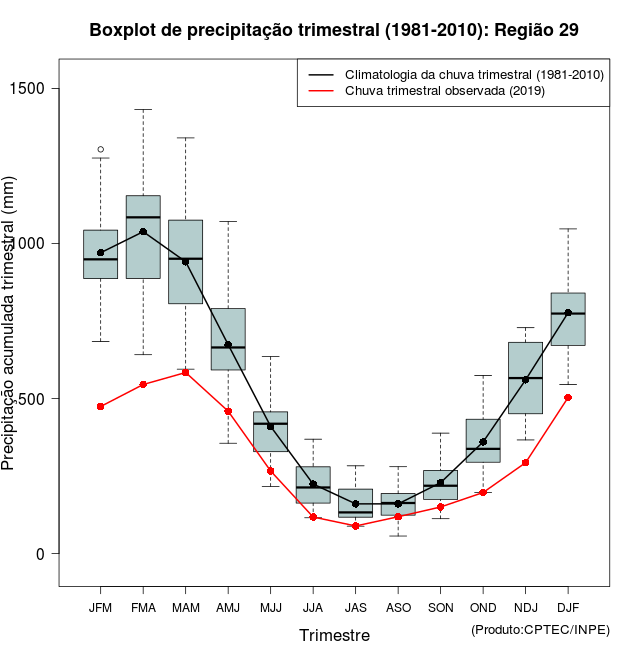 Boxplot de precipitação trimestral (1981-2010): Região 29

Climatologia da chuva trimestral (1981-2010)
Chuva trimestral observada (2019)

Precipitação acumulada trimestral (mm)

1500
1000
500
0

JFM FMA MAM AMJ MJJ JJA JAS ASO SON OND NDJ DJF

Trimestre

(Produto:CPTEC/INPE)